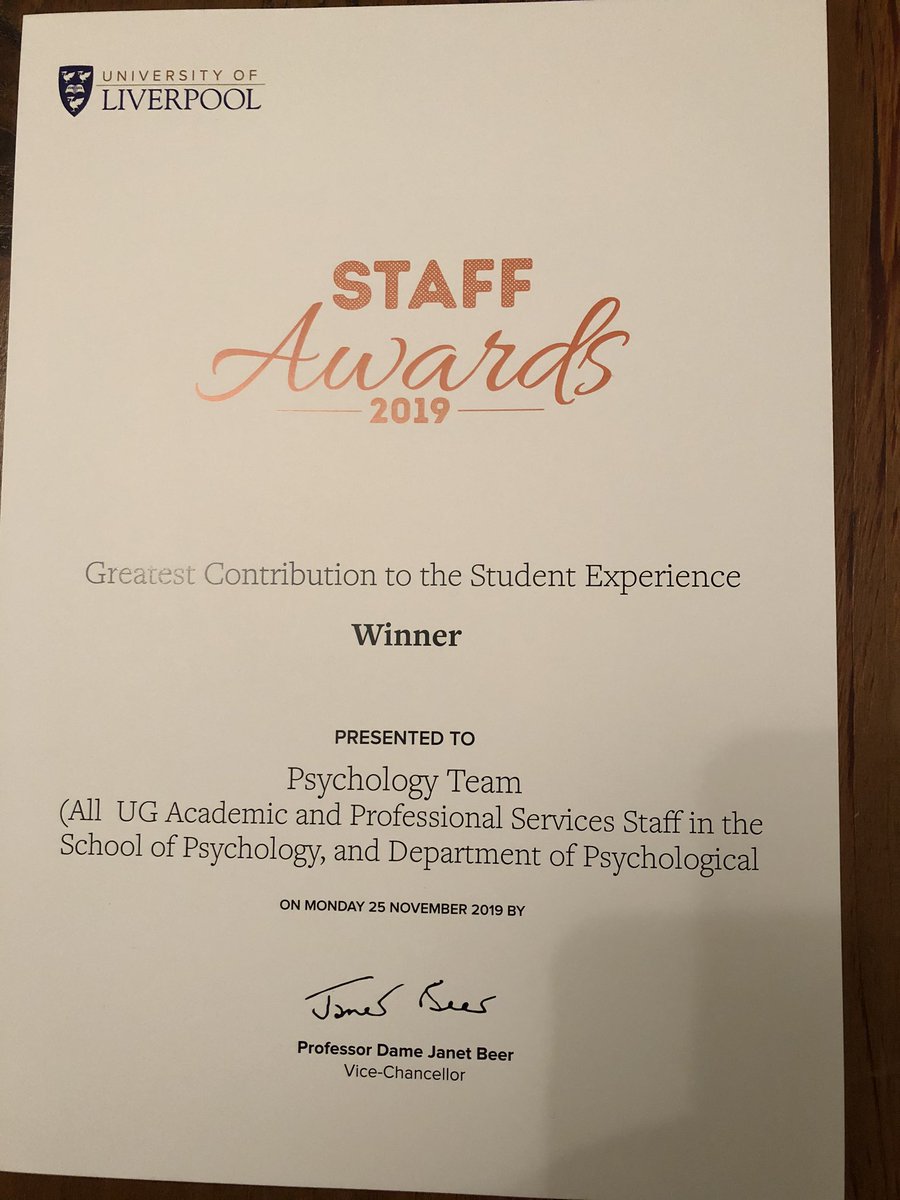 UNIVERSITY OF
LIVERPOOL

STAFF
Awards
2019

Greatest Contribution to the Student Experience

Winner

PRESENTED TO

Psychology Team
(All UG Academic and Professional Services Staff in the School of Psychology, and Department of Psychological

ON MONDAY 25 NOVEMBER 2019 BY

Janet Beer

Professor Dame Janet Beer
Vice-Chancellor